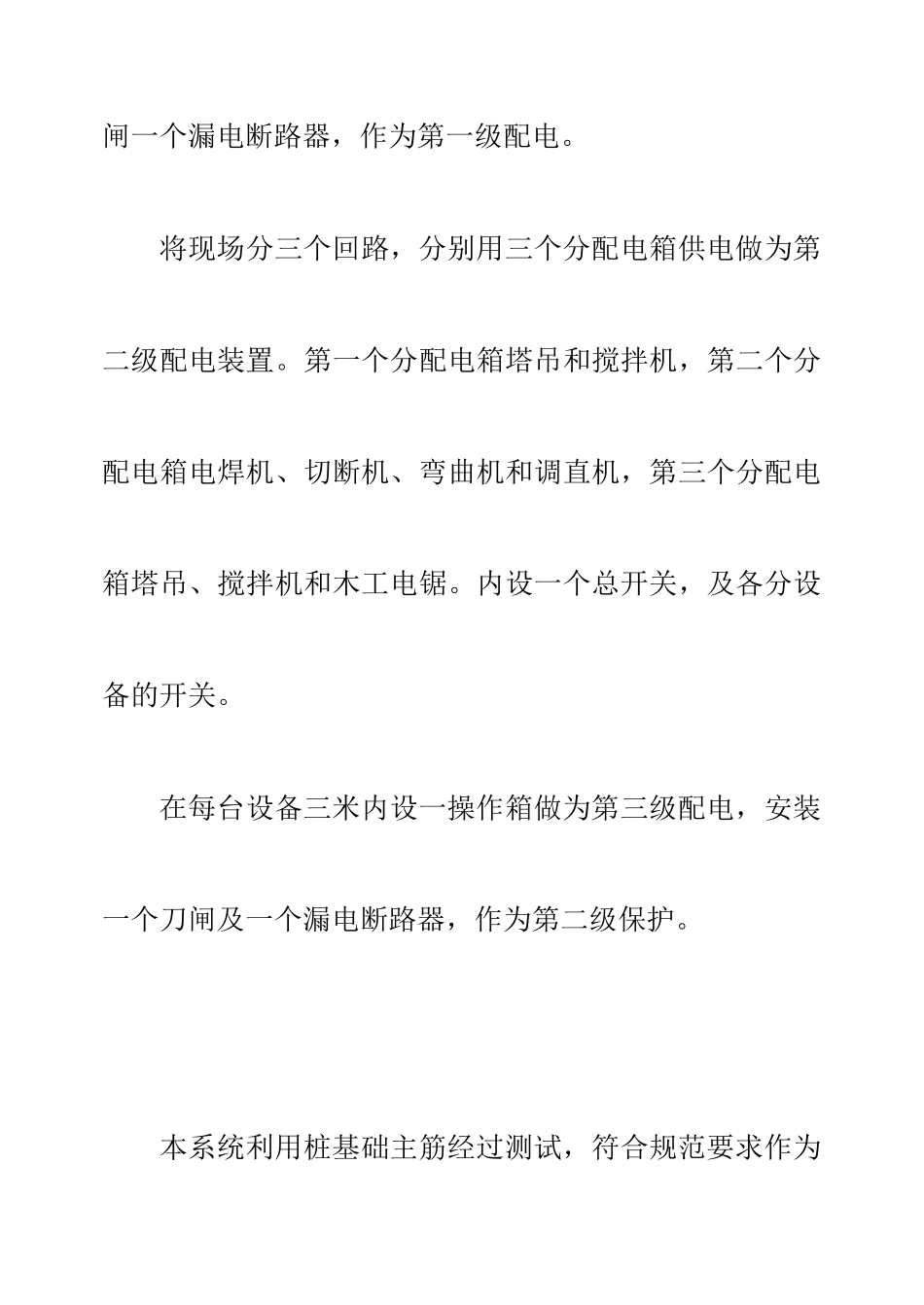 闸一个漏电断路器，作为第一级配电。

将现场分三个回路，分别用三个分配电箱供电做为第二级配电装置。第一个分配电箱塔吊和搅拌机，第二个分配电箱电焊机、切断机、弯曲机和调直机，第三个分配电箱塔吊、搅拌机和木工电锯。内设一个总开关，及各分设备的开关。

在每台设备三米内设一操作箱做为第三级配电，安装一个刀闸及一个漏电断路器，作为第二级保护。

本系统利用桩基础主筋经过测试，符合规范要求作为